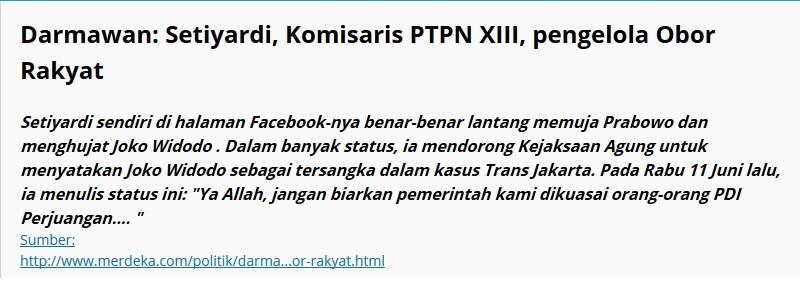 Darmawan: Setiyardi, Komisaris PTPN XIII, pengelola Obor Rakyat

Setiyardi sendiri di halaman Facebook-nya benar-benar lantang memuja Prabowo dan menghujat Joko Widodo . Dalam banyak status, ia mendorong Kejaksaan Agung untuk menyatakan Joko Widodo sebagai tersangka dalam kasus Trans Jakarta. Pada Rabu 11 Juni lalu, ia menulis status ini: "Ya Allah, jangan biarkan pemerintah kami dikuasai orang-orang PDI Perjuangan.... "
Sumber:
http://www.merdeka.com/politik/darma...or-rakyat.html